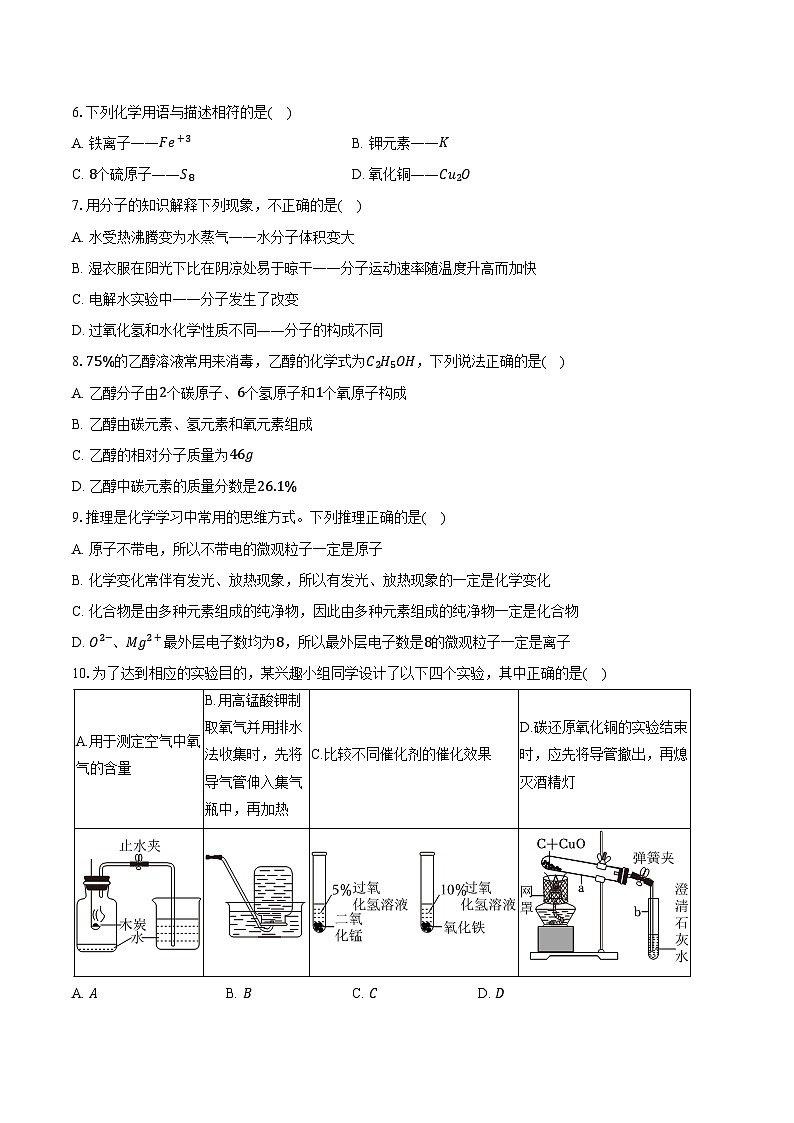 6. 下列化学用语与描述相符的是( )

A. 铁离子——$Fe^{+3}$

B. 钾元素——$K$

C. 8个硫原子——$S_8$

D. 氧化铜——$Cu_2O$

7. 用分子的知识解释下列现象，不正确的是( )

A. 水受热沸腾变为水蒸气——水分子体积变大

B. 湿衣服在阳光下比在阴凉处易于晾干——分子运动速率随温度升高而加快

C. 电解水实验中——分子发生了改变

D. 过氧化氢和水化学性质不同——分子的构成不同

8. 75%的乙醇溶液常用来消毒，乙醇的化学式为$C_2H_5OH$，下列说法正确的是( )

A. 乙醇分子由2个碳原子、6个氢原子和1个氧原子构成

B. 乙醇由碳元素、氢元素和氧元素组成

C. 乙醇的相对分子质量为$46g$

D. 乙醇中碳元素的质量分数是26.1%

9. 推理是化学学习中常用的思维方式。下列推理正确的是( )

A. 原子不带电，所以不带电的微观粒子一定是原子

B. 化学变化常伴有发光、放热现象，所以有发光、放热现象的一定是化学变化

C. 化合物是由多种元素组成的纯净物，因此由多种元素组成的纯净物一定是化合物

D. $O^{2-}$、$Mg^{2+}$最外层电子数均为8，所以最外层电子数是8的微观粒子一定是离子

10. 为了达到相应的实验目的，某兴趣小组同学设计了以下四个实验，其中正确的是( )

| A.用于测定空气中氧气的含量 | B.用高锰酸钾制取氧气并用排水法收集时，先将导气管伸入集气瓶中，再加热 | C.比较不同催化剂的催化效果 | D.碳还原氧化铜的实验结束时，应先将导管撤出，再熄灭酒精灯 |
|---|---|---|---|
| 止水夹 木炭 水 |  | 5%过氧化氢溶液 二氧化锰 10%过氧化氢溶液 氧化铁 | C+CuO 弹簧夹 网罩 a b 澄清石灰水 |

A. $A$

B. $B$

C. $C$

D. $D$